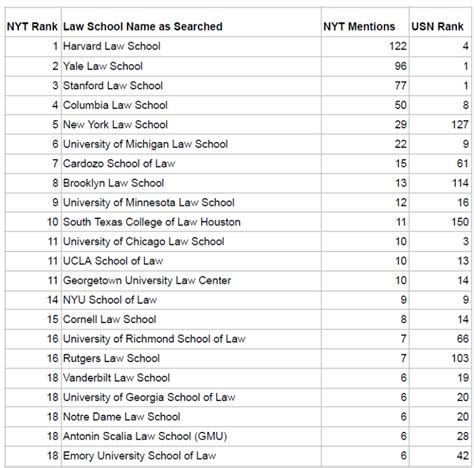 | NYT Rank | Law School Name as Searched | NYT Mentions | USN Rank |
|---|---|---|---|
| 1 | Harvard Law School | 122 | 4 |
| 2 | Yale Law School | 96 | 1 |
| 3 | Stanford Law School | 77 | 1 |
| 4 | Columbia Law School | 50 | 8 |
| 5 | New York Law School | 29 | 127 |
| 6 | University of Michigan Law School | 22 | 9 |
| 7 | Cardozo School of Law | 15 | 61 |
| 8 | Brooklyn Law School | 13 | 114 |
| 9 | University of Minnesota Law School | 12 | 16 |
| 10 | South Texas College of Law Houston | 11 | 150 |
| 11 | University of Chicago Law School | 10 | 3 |
| 11 | UCLA School of Law | 10 | 13 |
| 11 | Georgetown University Law Center | 10 | 14 |
| 14 | NYU School of Law | 9 | 9 |
| 15 | Cornell Law School | 8 | 14 |
| 16 | University of Richmond School of Law | 7 | 66 |
| 16 | Rutgers Law School | 7 | 103 |
| 18 | Vanderbilt Law School | 6 | 19 |
| 18 | University of Georgia School of Law | 6 | 20 |
| 18 | Notre Dame Law School | 6 | 20 |
| 18 | Antonin Scalia Law School (GMU) | 6 | 28 |
| 18 | Emory University School of Law | 6 | 42 |